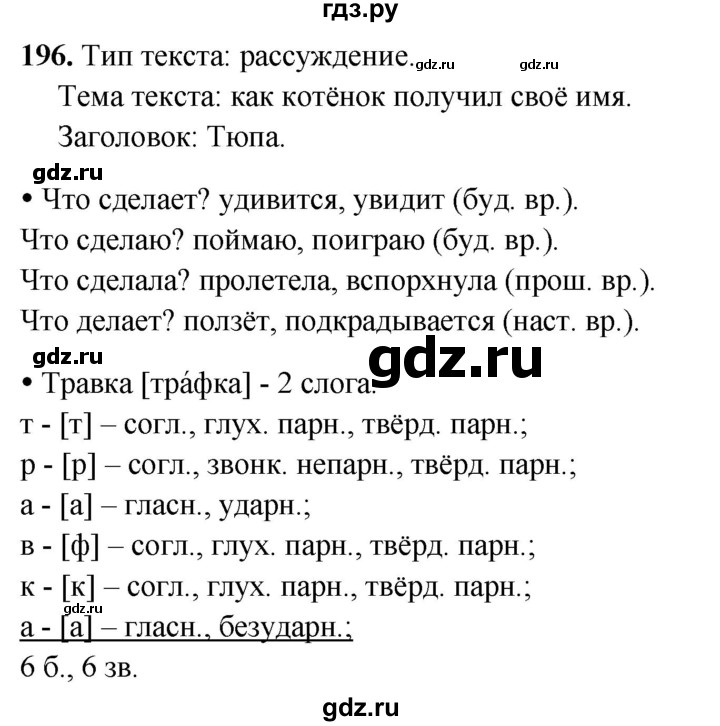 гдз.ру

196. Тип текста: рассуждение. gdz.ru gdz.ru

Тема текста: как котёнок получил своё имя.

Заголовок: Тюпа.

gdz.ru

• Что сделает? удивится, увидит (буд. вр.).

Что сделаю? поймаю, поиграю (буд. вр.).

Что сделала? пролетела, вспорхнула (прош. вр.).

Что делает? ползёт, подкрадывается (наст. вр.).

gdz.ru gdz.ru

• Травка [тра́фка] - 2 слога.

т - [т] – согл., глух. парн., твёрд. парн.;

р - [р] – согл., звонк. непарн., твёрд. парн.;

а - [а] – гласн., ударн.;

в - [ф] – согл., глух. парн., твёрд. парн.;

к - [к] – согл., глух. парн., твёрд. парн.;

gdz.ru

а - [а] – гласн., безударн.;

6 б., 6 зв.

gdz.ru